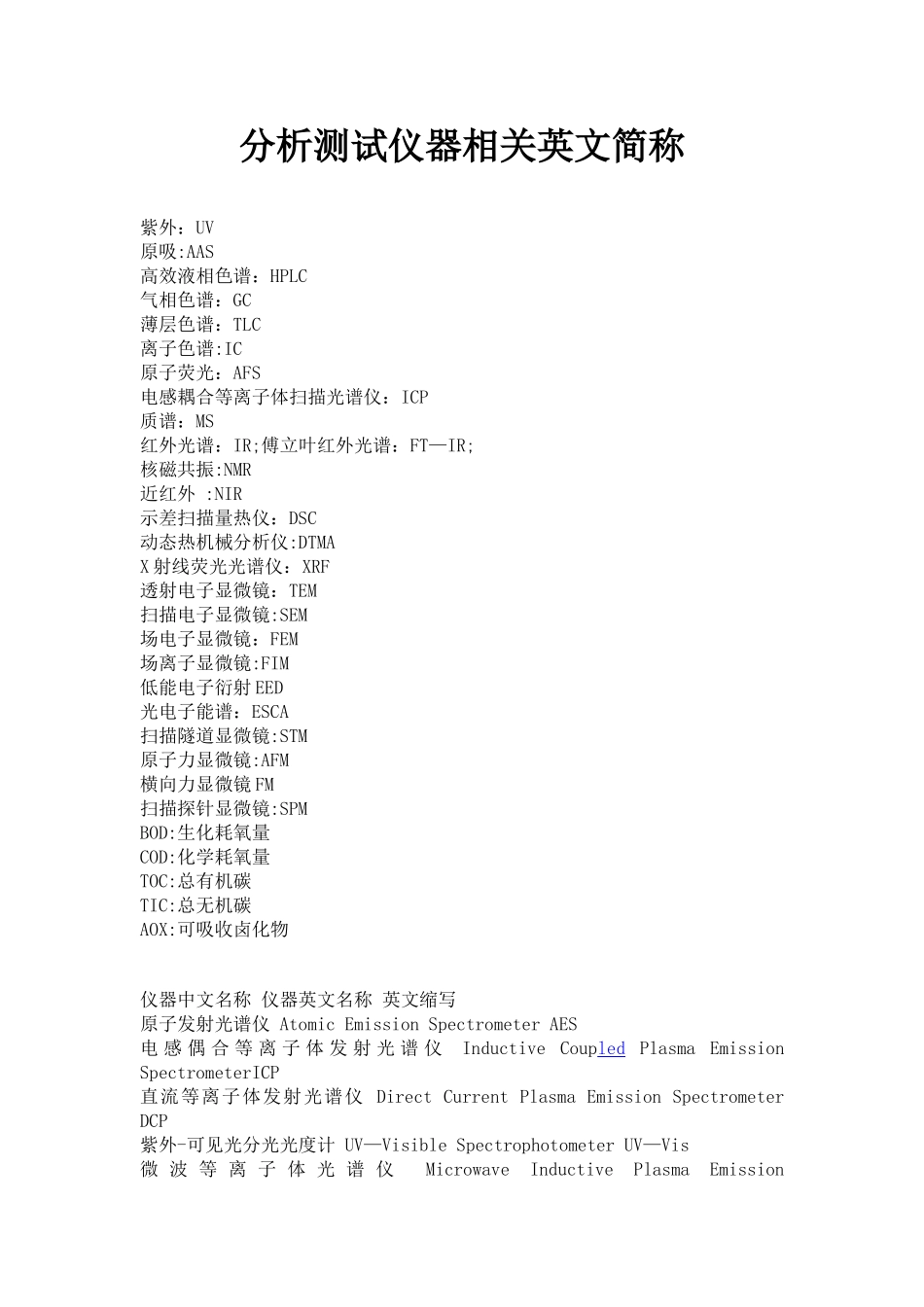 分析测试仪器相关英文简称

紫外：UV
原吸:AAS
高效液相色谱：HPLC
气相色谱：GC
薄层色谱：TLC
离子色谱:IC
原子荧光：AFS
电感耦合等离子体扫描光谱仪：ICP
质谱：MS
红外光谱：IR;傅立叶红外光谱：FT—IR;
核磁共振:NMR
近红外 :NIR
示差扫描量热仪：DSC
动态热机械分析仪:DTMA
X射线荧光光谱仪：XRF
透射电子显微镜：TEM
扫描电子显微镜:SEM
场电子显微镜：FEM
场离子显微镜:FIM
低能电子衍射EED
光电子能谱：ESCA
扫描隧道显微镜:STM
原子力显微镜:AFM
横向力显微镜FM
扫描探针显微镜:SPM
BOD:生化耗氧量
COD:化学耗氧量
TOC:总有机碳
TIC:总无机碳
AOX:可吸收卤化物

仪器中文名称 仪器英文名称 英文缩写
原子发射光谱仪 Atomic Emission Spectrometer AES
电感偶合等离子体发射光谱仪 Inductive Coupled Plasma Emission SpectrometerICP
直流等离子体发射光谱仪 Direct Current Plasma Emission Spectrometer DCP
紫外-可见光分光光度计 UV—Visible Spectrophotometer UV—Vis
微波等离子体光谱仪 Microwave Inductive Plasma Emission